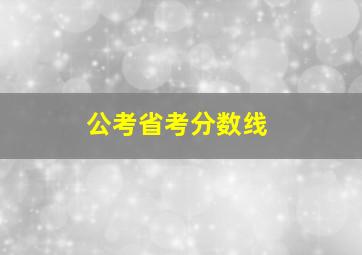 公考省考分数线